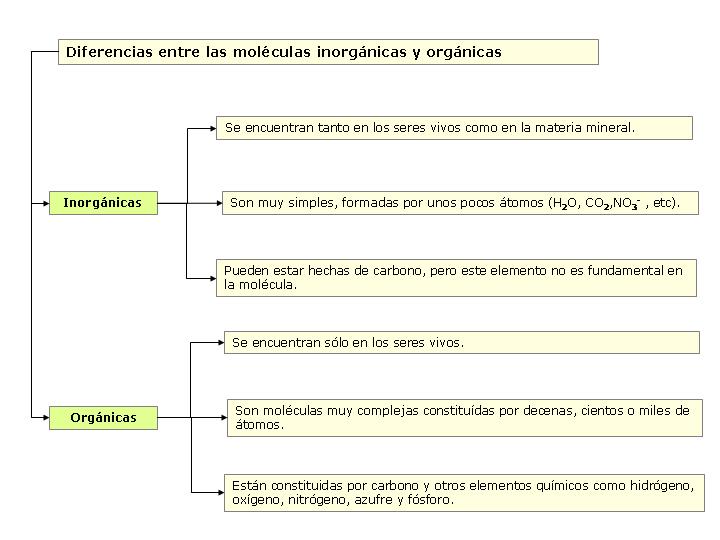 Diferencias entre las moléculas inorgánicas y orgánicas

Inorgánicas

Se encuentran tanto en los seres vivos como en la materia mineral.

Son muy simples, formadas por unos pocos átomos ($H_2O$, $CO_2$,$NO_3^-$ , etc).

Pueden estar hechas de carbono, pero este elemento no es fundamental en la molécula.

Orgánicas

Se encuentran sólo en los seres vivos.

Son moléculas muy complejas constituídas por decenas, cientos o miles de átomos.

Están constituidas por carbono y otros elementos químicos como hidrógeno, oxígeno, nitrógeno, azufre y fósforo.